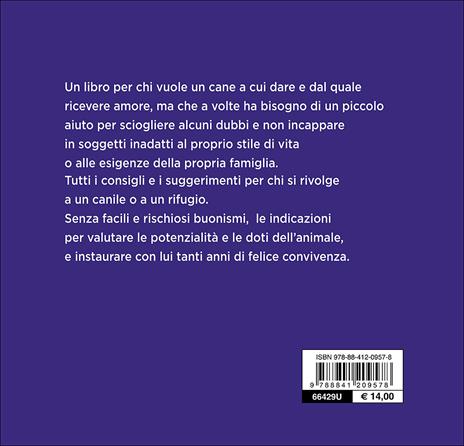 Un libro per chi vuole un cane a cui dare e dal quale ricevere amore, ma che a volte ha bisogno di un piccolo aiuto per sciogliere alcuni dubbi e non incappare in soggetti inadatti al proprio stile di vita o alle esigenze della propria famiglia.
Tutti i consigli e i suggerimenti per chi si rivolge a un canile o a un rifugio.
Senza facili e rischiosi buonismi, le indicazioni per valutare le potenzialità e le doti dell'animale, e instaurare con lui tanti anni di felice convivenza.

ISBN 978-88-412-0957-8

9 788841 209578

66429U

€ 14,00